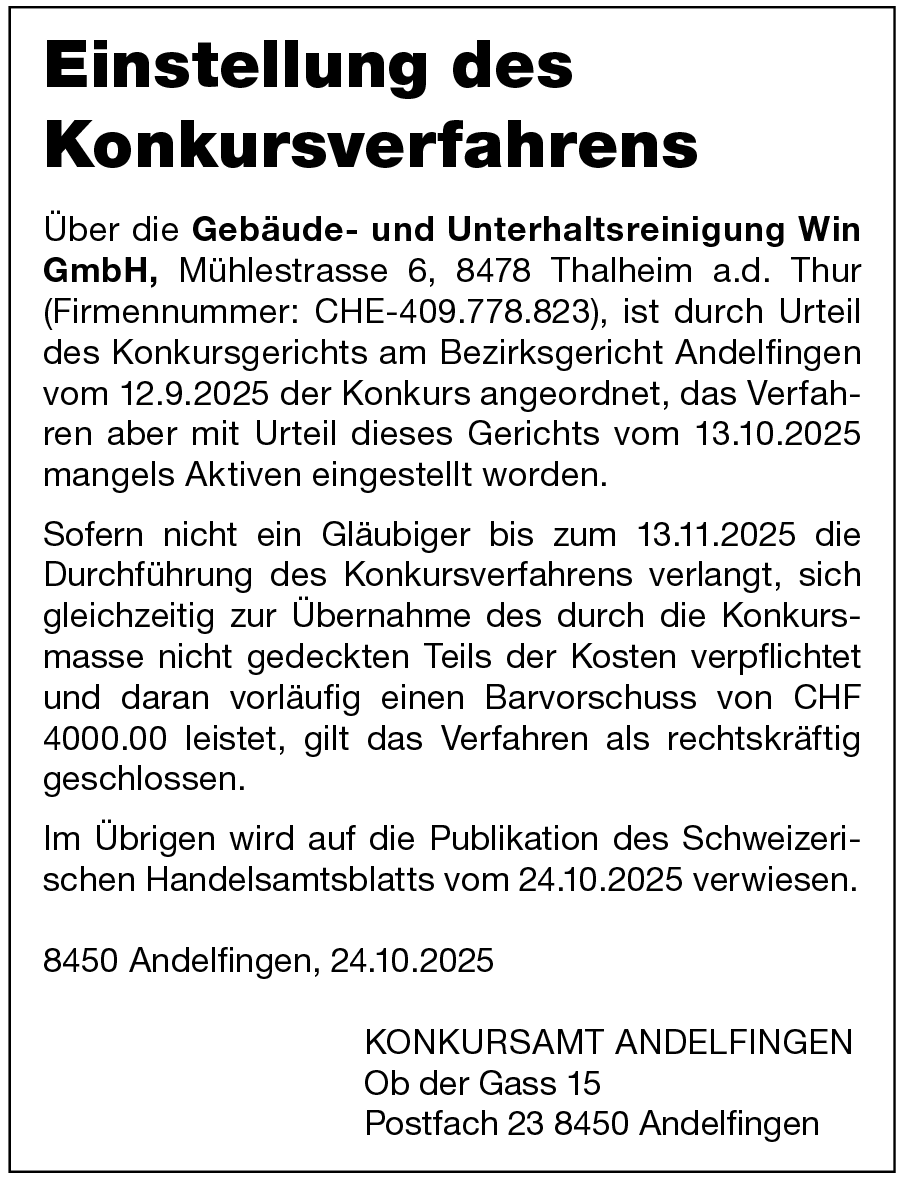 Einstellung des Konkursverfahrens

Über die Gebäude- und Unterhaltsreinigung Win GmbH, Mühlestrasse 6, 8478 Thalheim a.d. Thur (Firmennummer: CHE-409.778.823), ist durch Urteil des Konkursgerichts am Bezirksgericht Andelfingen vom 12.9.2025 der Konkurs angeordnet, das Verfahren aber mit Urteil dieses Gerichts vom 13.10.2025 mangels Aktiven eingestellt worden.

Sofern nicht ein Gläubiger bis zum 13.11.2025 die Durchführung des Konkursverfahrens verlangt, sich gleichzeitig zur Übernahme des durch die Konkursmasse nicht gedeckten Teils der Kosten verpflichtet und daran vorläufig einen Barvorschuss von CHF 4000.00 leistet, gilt das Verfahren als rechtskräftig geschlossen.

Im Übrigen wird auf die Publikation des Schweizerischen Handelsamtsblatts vom 24.10.2025 verwiesen.

8450 Andelfingen, 24.10.2025

KONKURSAMT ANDELFINGEN
Ob der Gass 15
Postfach 23 8450 Andelfingen